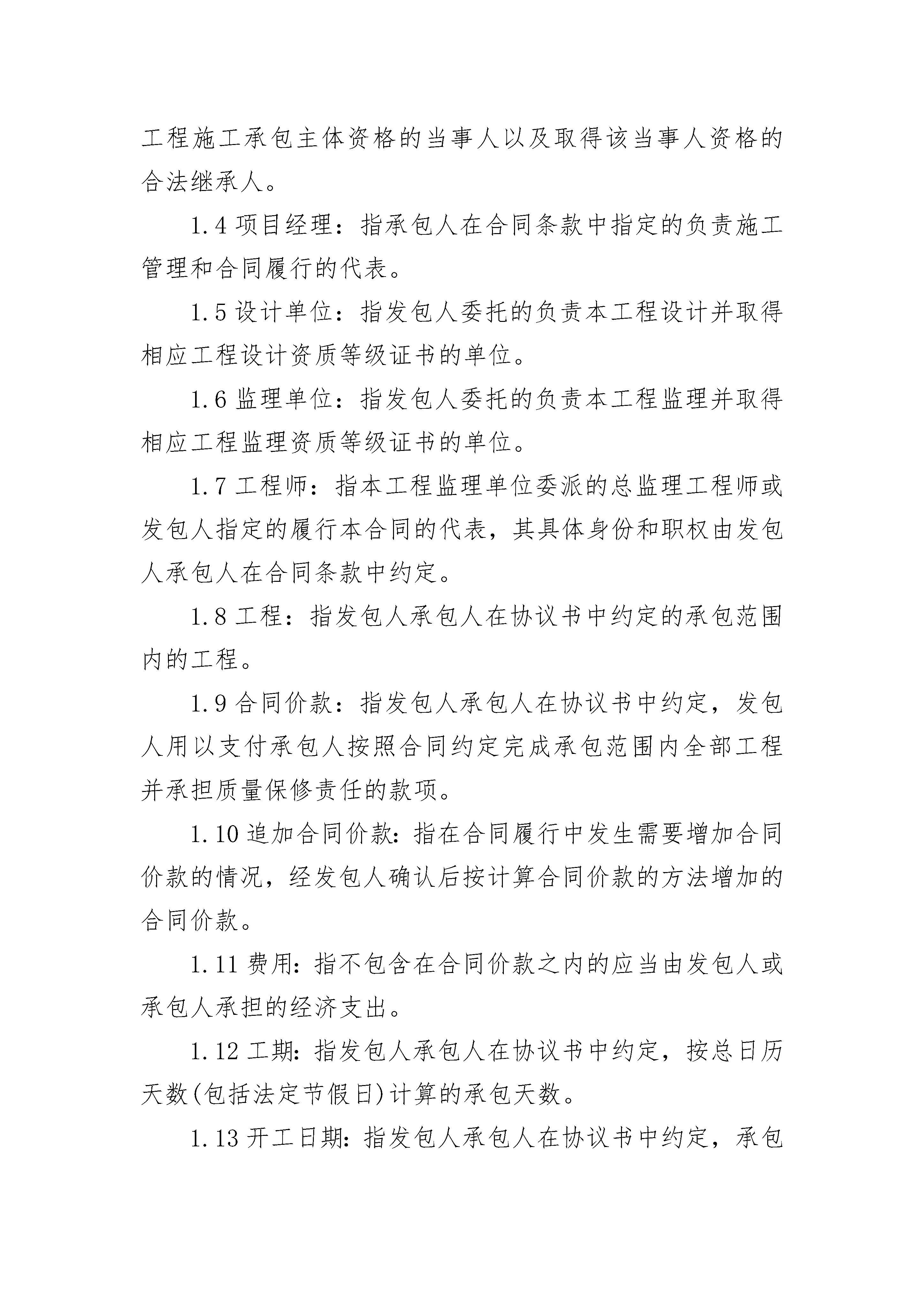 工程施工承包主体资格的当事人以及取得该当事人资格的合法继承人。

1.4 项目经理：指承包人在合同条款中指定的负责施工管理和合同履行的代表。

1.5 设计单位：指发包人委托的负责本工程设计并取得相应工程设计资质等级证书的单位。

1.6 监理单位：指发包人委托的负责本工程监理并取得相应工程监理资质等级证书的单位。

1.7 工程师：指本工程监理单位委派的总监理工程师或发包人指定的履行本合同的代表，其具体身份和职权由发包人承包人在合同条款中约定。

1.8 工程：指发包人承包人在协议书中约定的承包范围内的工程。

1.9 合同价款：指发包人承包人在协议书中约定，发包人用以支付承包人按照合同约定完成承包范围内全部工程并承担质量保修责任的款项。

1.10 追加合同价款：指在合同履行中发生需要增加合同价款的情况，经发包人确认后按计算合同价款的方法增加的合同价款。

1.11 费用：指不包含在合同价款之内的应当由发包人或承包人承担的经济支出。

1.12 工期：指发包人承包人在协议书中约定，按总日历天数(包括法定节假日)计算的承包天数。

1.13 开工日期：指发包人承包人在协议书中约定，承包